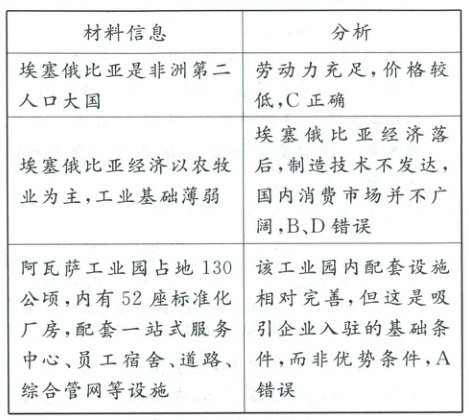 | 材料信息 | 分析 |
|---|---|
| 埃塞俄比亚是非洲第二人口大国 | 劳动力充足，价格较低，C 正确 |
| 埃塞俄比亚经济以农牧业为主，工业基础薄弱 | 埃塞俄比亚经济落后，制造技术不发达，国内消费市场并不广阔，B、D 错误 |
| 阿瓦萨工业园占地 130 公顷，内有 52 座标准化厂房，配套一站式服务中心、员工宿舍、道路、综合管网等设施 | 该工业园内配套设施相对完善，但这是吸引企业入驻的基础条件，而非优势条件，A 错误 |